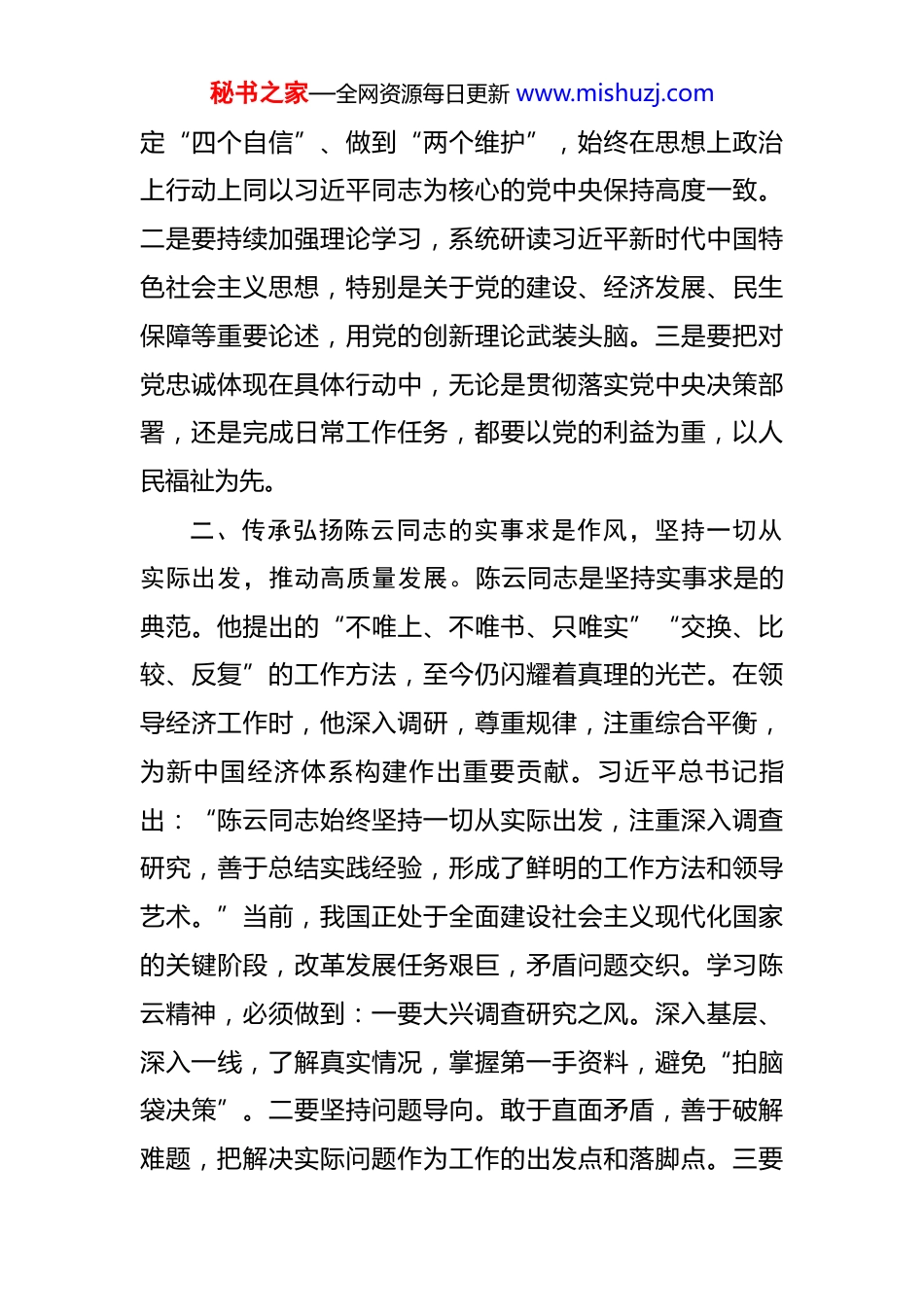 秘书之家—全网资源每日更新 www.mishuzj.com

定“四个自信”、做到“两个维护”，始终在思想上政治上行动上同以习近平同志为核心的党中央保持高度一致。二是要持续加强理论学习，系统研读习近平新时代中国特色社会主义思想，特别是关于党的建设、经济发展、民生保障等重要论述，用党的创新理论武装头脑。三是要把对党忠诚体现在具体行动中，无论是贯彻落实党中央决策部署，还是完成日常工作任务，都要以党的利益为重，以人民福祉为先。

二、传承弘扬陈云同志的实事求是作风，坚持一切从实际出发，推动高质量发展。陈云同志是坚持实事求是的典范。他提出的“不唯上、不唯书、只唯实”“交换、比较、反复”的工作方法，至今仍闪耀着真理的光芒。在领导经济工作时，他深入调研，尊重规律，注重综合平衡，为新中国经济体系构建作出重要贡献。习近平总书记指出：“陈云同志始终坚持一切从实际出发，注重深入调查研究，善于总结实践经验，形成了鲜明的工作方法和领导艺术。”当前，我国正处于全面建设社会主义现代化国家的关键阶段，改革发展任务艰巨，矛盾问题交织。学习陈云精神，必须做到：一要大兴调查研究之风。深入基层、深入一线，了解真实情况，掌握第一手资料，避免“拍脑袋决策”。二要坚持问题导向。敢于直面矛盾，善于破解难题，把解决实际问题作为工作的出发点和落脚点。三要